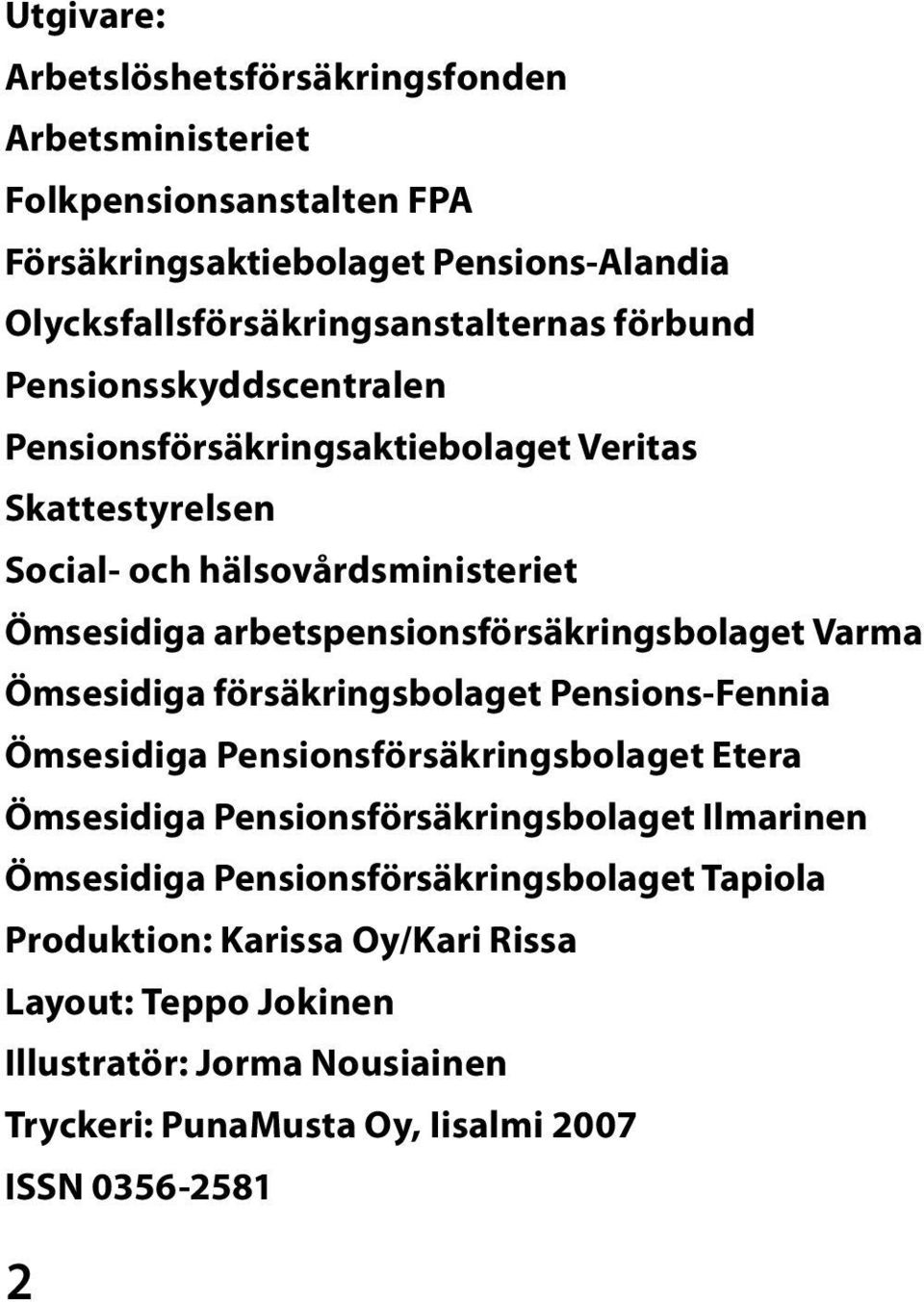 Utgivare:
Arbetslöshetsförsäkringsfonden
Arbetsministeriet
Folkpensionsanstalten FPA
Försäkringsaktiebolaget Pensions-Alandia
Olycksfallsförsäkringsanstalternas förbund
Pensionsskyddscentralen
Pensionsförsäkringsaktiebolaget Veritas
Skattestyrelsen
Social- och hälsovårdsministeriet
Ömsesidiga arbetspensionsförsäkringsbolaget Varma
Ömsesidiga försäkringsbolaget Pensions-Fennia
Ömsesidiga Pensionsförsäkringsbolaget Etera
Ömsesidiga Pensionsförsäkringsbolaget Ilmarinen
Ömsesidiga Pensionsförsäkringsbolaget Tapiola
Produktion: Karissa Oy/Kari Rissa
Layout: Teppo Jokinen
Illustratör: Jorma Nousiainen
Tryckeri: PunaMusta Oy, Iisalmi 2007
ISSN 0356-2581

2